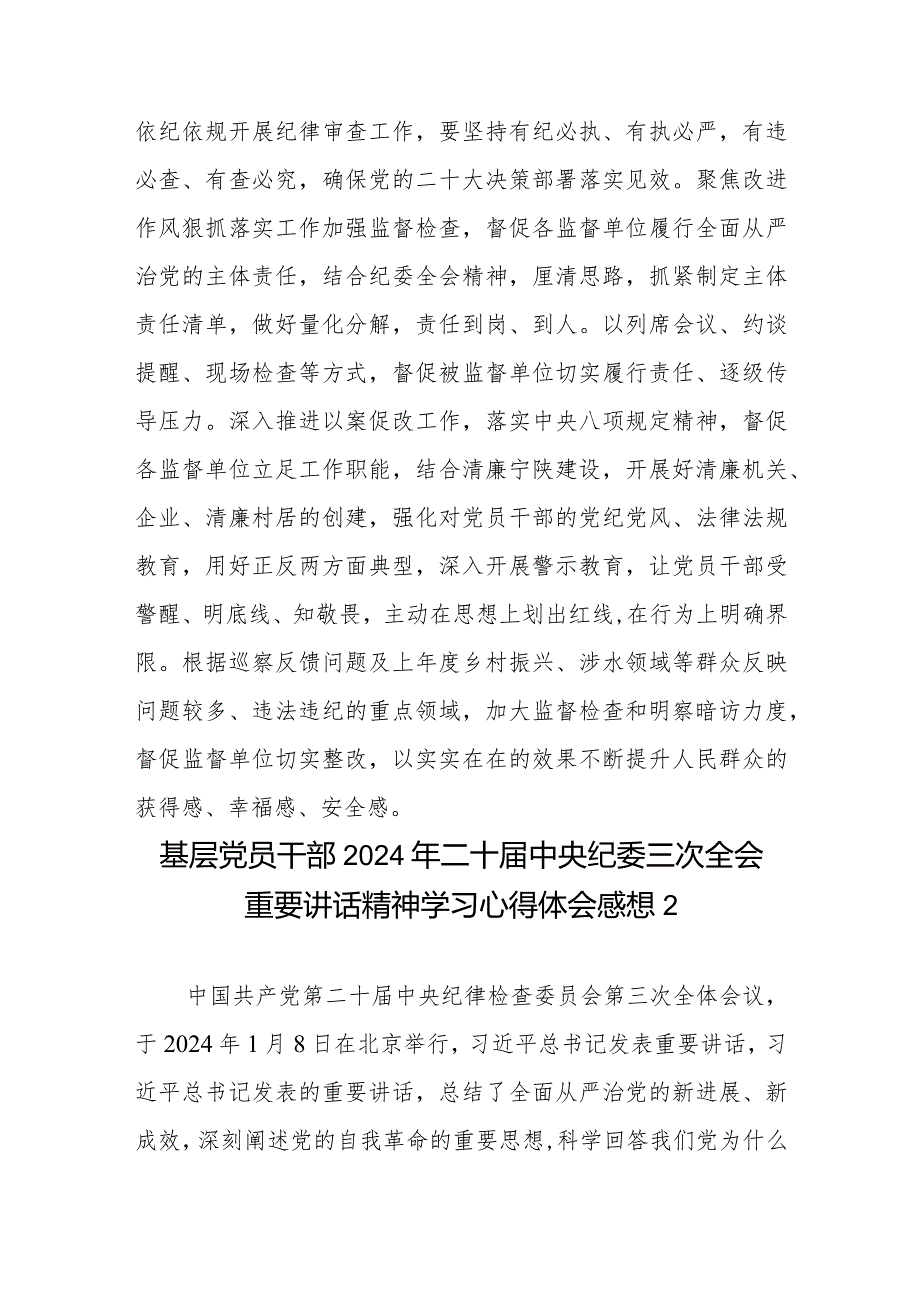 依纪依规开展纪律审查工作，要坚持有纪必执、有执必严，有违必查、有查必究，确保党的二十大决策部署落实见效。聚焦改进作风狠抓落实工作加强监督检查，督促各监督单位履行全面从严治党的主体责任，结合纪委全会精神，厘清思路，抓紧制定主体责任清单，做好量化分解，责任到岗、到人。以列席会议、约谈提醒、现场检查等方式，督促被监督单位切实履行责任、逐级传导压力。深入推进以案促改工作，落实中央八项规定精神，督促各监督单位立足工作职能，结合清廉宁陕建设，开展好清廉机关、企业、清廉村居的创建，强化对党员干部的党纪党风、法律法规教育，用好正反两方面典型，深入开展警示教育，让党员干部受警醒、明底线、知敬畏，主动在思想上划出红线，在行为上明确界限。根据巡察反馈问题及上年度乡村振兴、涉水领域等群众反映问题较多、违法违纪的重点领域，加大监督检查和明察暗访力度，督促监督单位切实整改，以实实在在的效果不断提升人民群众的获得感、幸福感、安全感。

基层党员干部2024年二十届中央纪委三次全会重要讲话精神学习心得体会感想2

中国共产党第二十届中央纪律检查委员会第三次全体会议，于2024年1月8日在北京举行，习近平总书记发表重要讲话，习近平总书记发表的重要讲话，总结了全面从严治党的新进展、新成效，深刻阐述党的自我革命的重要思想，科学回答我们党为什么